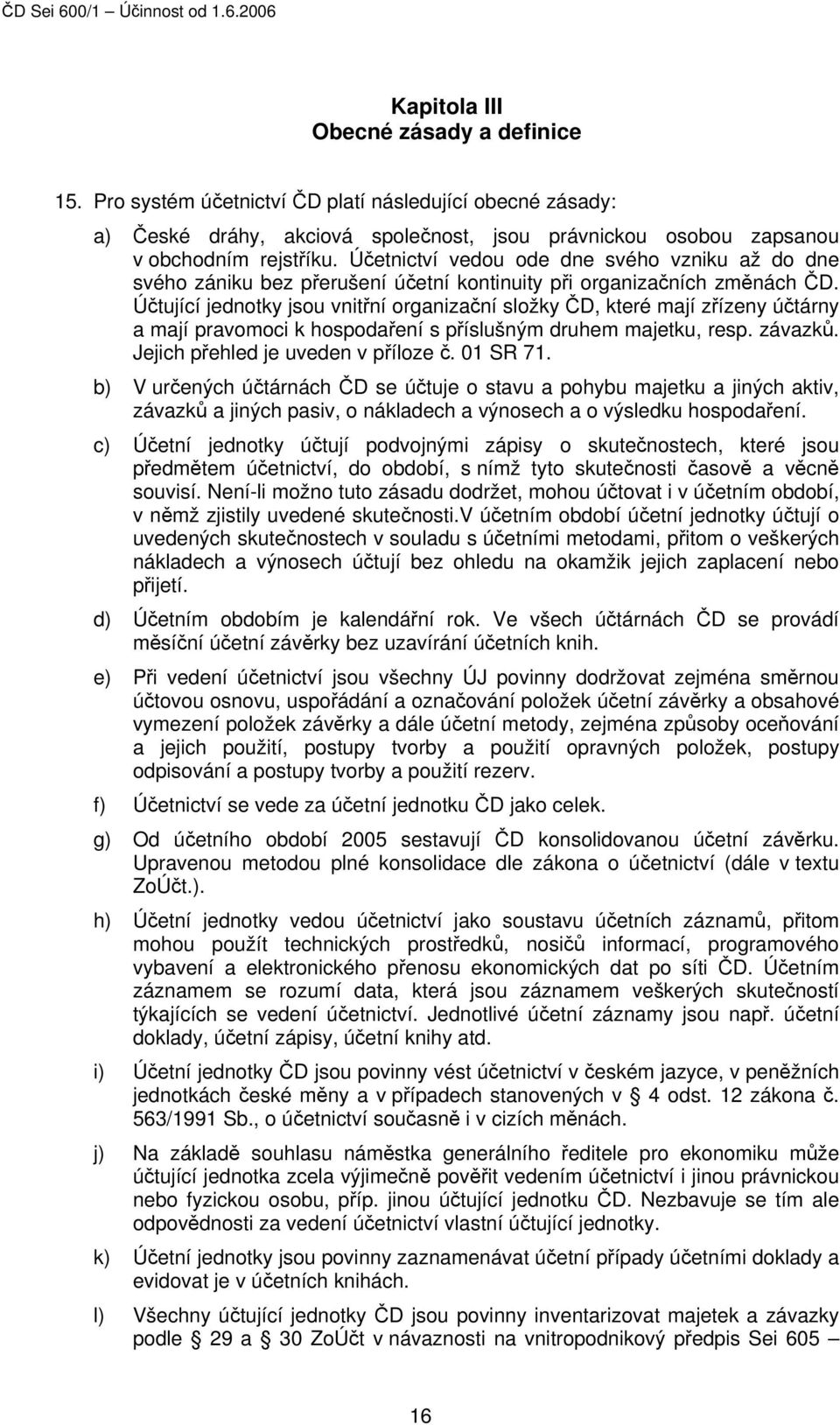 ČD Sei 600/1 – Účinnost od 1.6.2006

Kapitola III
Obecné zásady a definice

15. Pro systém účetnictví ČD platí následující obecné zásady:

a) České dráhy, akciová společnost, jsou právnickou osobou zapsanou v obchodním rejstříku. Účetnictví vedou ode dne svého vzniku až do dne svého zániku bez přerušení účetní kontinuity při organizačních změnách ČD. Účtující jednotky jsou vnitřní organizační složky ČD, které mají zřízeny účtárny a mají pravomoci k hospodaření s příslušným druhem majetku, resp. závazků. Jejich přehled je uveden v příloze č. 01 SR 71.

b) V určených účtárnách ČD se účtuje o stavu a pohybu majetku a jiných aktiv, závazků a jiných pasiv, o nákladech a výnosech a o výsledku hospodaření.

c) Účetní jednotky účtují podvojnými zápisy o skutečnostech, které jsou předmětem účetnictví, do období, s nímž tyto skutečnosti časově a věcně souvisí. Není-li možno tuto zásadu dodržet, mohou účtovat i v účetním období, v němž zjistily uvedené skutečnosti.V účetním období účetní jednotky účtují o uvedených skutečnostech v souladu s účetními metodami, přitom o veškerých nákladech a výnosech účtují bez ohledu na okamžik jejich zaplacení nebo přijetí.

d) Účetním obdobím je kalendářní rok. Ve všech účtárnách ČD se provádí měsíční účetní závěrky bez uzavírání účetních knih.

e) Při vedení účetnictví jsou všechny ÚJ povinny dodržovat zejména směrnou účtovou osnovu, uspořádání a označování položek účetní závěrky a obsahové vymezení položek závěrky a dále účetní metody, zejména způsoby oceňování a jejich použití, postupy tvorby a použití opravných položek, postupy odpisování a postupy tvorby a použití rezerv.

f) Účetnictví se vede za účetní jednotku ČD jako celek.

g) Od účetního období 2005 sestavují ČD konsolidovanou účetní závěrku. Upravenou metodou plné konsolidace dle zákona o účetnictví (dále v textu ZoÚčt.).

h) Účetní jednotky vedou účetnictví jako soustavu účetních záznamů, přitom mohou použít technických prostředků, nosičů informací, programového vybavení a elektronického přenosu ekonomických dat po síti ČD. Účetním záznamem se rozumí data, která jsou záznamem veškerých skutečností týkajících se vedení účetnictví. Jednotlivé účetní záznamy jsou např. účetní doklady, účetní zápisy, účetní knihy atd.

i) Účetní jednotky ČD jsou povinny vést účetnictví v českém jazyce, v peněžních jednotkách české měny a v případech stanovených v 4 odst. 12 zákona č. 563/1991 Sb., o účetnictví současně i v cizích měnách.

j) Na základě souhlasu náměstka generálního ředitele pro ekonomiku může účtující jednotka zcela výjimečně pověřit vedením účetnictví i jinou právnickou nebo fyzickou osobu, příp. jinou účtující jednotku ČD. Nezbavuje se tím ale odpovědnosti za vedení účetnictví vlastní účtující jednotky.

k) Účetní jednotky jsou povinny zaznamenávat účetní případy účetními doklady a evidovat je v účetních knihách.

l) Všechny účtující jednotky ČD jsou povinny inventarizovat majetek a závazky podle 29 a 30 ZoÚčt v návaznosti na vnitropodnikový předpis Sei 605 –

16